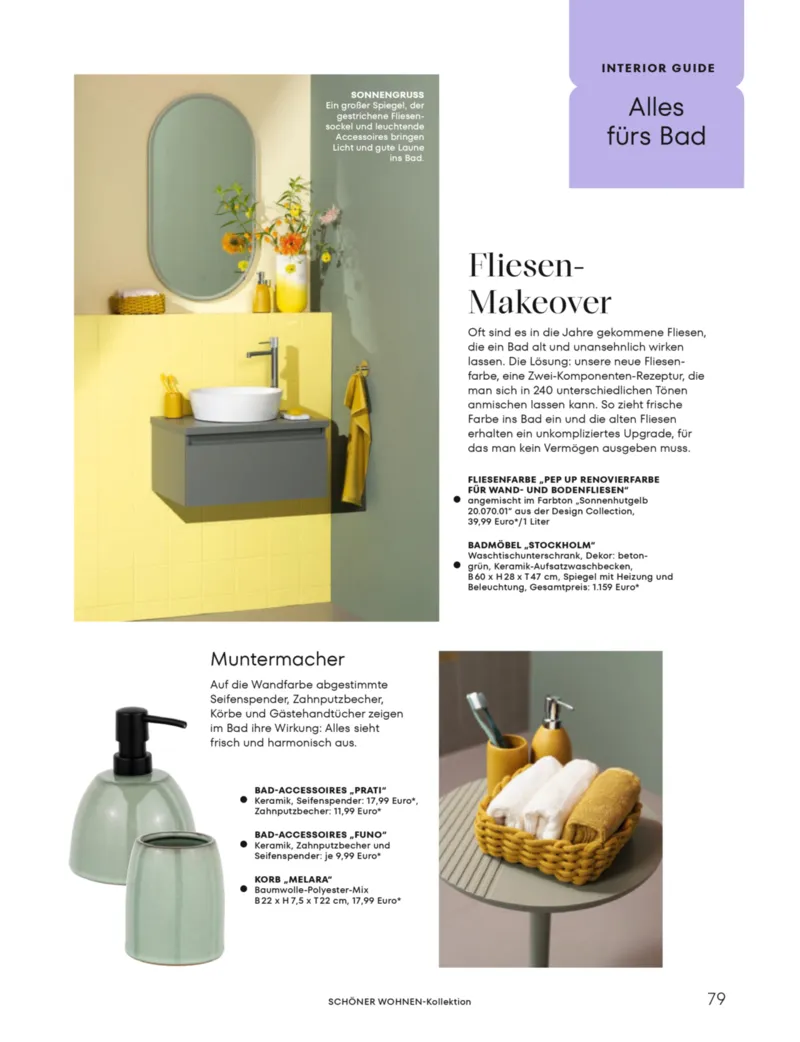 INTERIOR GUIDE

Alles fürs Bad

SONNENGRUSS
Ein großer Spiegel, der gestrichene Fliesensockel und leuchtende Accessoires bringen Licht und gute Laune ins Bad.

Fliesen-Makeover

Oft sind es in die Jahre gekommene Fliesen, die ein Bad alt und unansehnlich wirken lassen. Die Lösung: unsere neue Fliesenfarbe, eine Zwei-Komponenten-Rezeptur, die man sich in 240 unterschiedlichen Tönen anmischen lassen kann. So zieht frische Farbe ins Bad ein und die alten Fliesen erhalten ein unkompliziertes Upgrade, für das man kein Vermögen ausgeben muss.

FLIESENFARBE „PEP UP RENOVIERFARBE FÜR WAND- UND BODENFLIESEN“
angemischt im Farbton „Sonnenhutgelb 20.070.01“ aus der Design Collection, 39,99 Euro*/1 Liter

BADMÖBEL „STOCKHOLM“
Waschtischunterschrank, Dekor: betongrün, Keramik-Aufsatzwaschbecken, B 60 x H 28 x T 47 cm, Spiegel mit Heizung und Beleuchtung, Gesamtpreis: 1.159 Euro*

Muntermacher

Auf die Wandfarbe abgestimmte Seifenspender, Zahnputzbecher, Körbe und Gästehandtücher zeigen im Bad ihre Wirkung: Alles sieht frisch und harmonisch aus.

BAD-ACCESSOIRES „PRATI“
Keramik, Seifenspender: 17,99 Euro*, Zahnputzbecher: 11,99 Euro*

BAD-ACCESSOIRES „FUNO“
Keramik, Zahnputzbecher und Seifenspender: je 9,99 Euro*

KORB „MELARA“
Baumwolle-Polyester-Mix B 22 x H 7,5 x T 22 cm, 17,99 Euro*

SCHÖNER WOHNEN-Kollektion

79